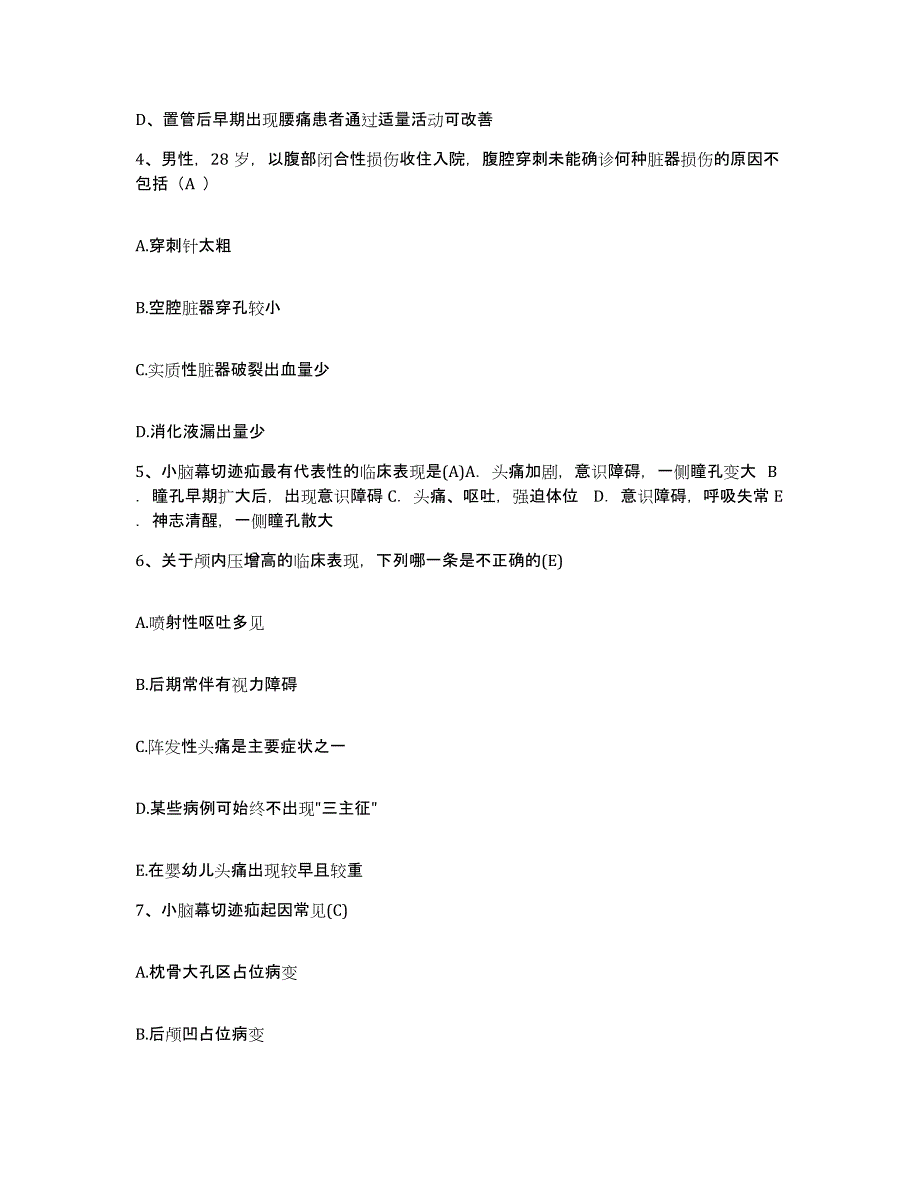 D、置管后早期出现腰痛患者通过适量活动可改善

4、男性，28 岁，以腹部闭合性损伤收住入院，腹腔穿刺未能确诊何种脏器损伤的原因不包括（A ）

A.穿刺针太粗

B.空腔脏器穿孔较小

C.实质性脏器破裂出血量少

D.消化液漏出量少

5、小脑幕切迹疝最有代表性的临床表现是(A)A. 头痛加剧，意识障碍，一侧瞳孔变大 B. 瞳孔早期扩大后，出现意识障碍 C. 头痛、呕吐，强迫体位 D. 意识障碍，呼吸失常 E. 神志清醒，一侧瞳孔散大

6、关于颅内压增高的临床表现，下列哪一条是不正确的(E)

A.喷射性呕吐多见

B.后期常伴有视力障碍

C.阵发性头痛是主要症状之一

D.某些病例可始终不出现"三主征"

E.在婴幼儿头痛出现较早且较重

7、小脑幕切迹疝起因常见(C)

A.枕骨大孔区占位病变

B.后颅凹占位病变